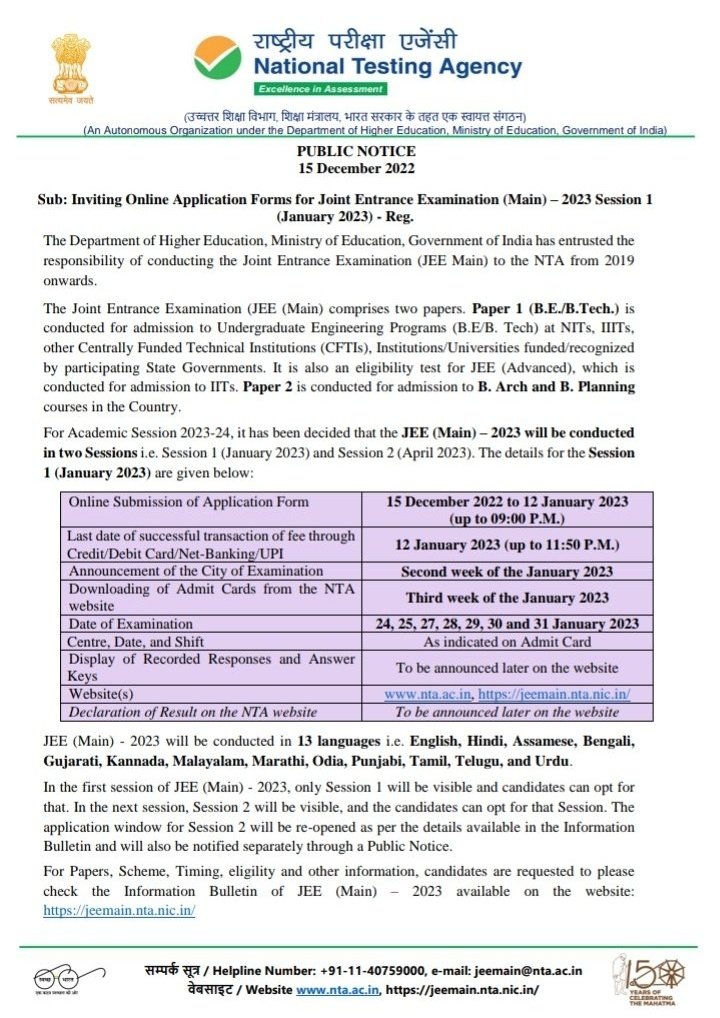 सत्यमेव जयते

राष्ट्रीय परीक्षा एजेंसी
National Testing Agency
Excellence in Assessment

(उच्चतर शिक्षा विभाग, शिक्षा मंत्रालय, भारत सरकार के तहत एक स्वायत्त संगठन)
(An Autonomous Organization under the Department of Higher Education, Ministry of Education, Government of India)

PUBLIC NOTICE
15 December 2022

Sub: Inviting Online Application Forms for Joint Entrance Examination (Main) – 2023 Session 1 (January 2023) - Reg.

The Department of Higher Education, Ministry of Education, Government of India has entrusted the responsibility of conducting the Joint Entrance Examination (JEE Main) to the NTA from 2019 onwards.

The Joint Entrance Examination (JEE (Main) comprises two papers. Paper 1 (B.E./B.Tech.) is conducted for admission to Undergraduate Engineering Programs (B.E/B. Tech) at NITs, IIITs, other Centrally Funded Technical Institutions (CFTIs), Institutions/Universities funded/recognized by participating State Governments. It is also an eligibility test for JEE (Advanced), which is conducted for admission to IITs. Paper 2 is conducted for admission to B. Arch and B. Planning courses in the Country.

For Academic Session 2023-24, it has been decided that the JEE (Main) – 2023 will be conducted in two Sessions i.e. Session 1 (January 2023) and Session 2 (April 2023). The details for the Session 1 (January 2023) are given below:

| Online Submission of Application Form | 15 December 2022 to 12 January 2023 (up to 09:00 P.M.) |
|---|---|
| Last date of successful transaction of fee through Credit/Debit Card/Net-Banking/UPI | 12 January 2023 (up to 11:50 P.M.) |
| Announcement of the City of Examination | Second week of the January 2023 |
| Downloading of Admit Cards from the NTA website | Third week of the January 2023 |
| Date of Examination | 24, 25, 27, 28, 29, 30 and 31 January 2023 |
| Centre, Date, and Shift | As indicated on Admit Card |
| Display of Recorded Responses and Answer Keys | To be announced later on the website |
| Website(s) | www.nta.ac.in, https://jeemain.nta.nic.in/ |
| Declaration of Result on the NTA website | To be announced later on the website |

JEE (Main) - 2023 will be conducted in 13 languages i.e. English, Hindi, Assamese, Bengali, Gujarati, Kannada, Malayalam, Marathi, Odia, Punjabi, Tamil, Telugu, and Urdu.

In the first session of JEE (Main) - 2023, only Session 1 will be visible and candidates can opt for that. In the next session, Session 2 will be visible, and the candidates can opt for that Session. The application window for Session 2 will be re-opened as per the details available in the Information Bulletin and will also be notified separately through a Public Notice.

For Papers, Scheme, Timing, eligility and other information, candidates are requested to please check the Information Bulletin of JEE (Main) – 2023 available on the website: https://jeemain.nta.nic.in/

सम्पर्क सूत्र / Helpline Number: +91-11-40759000, e-mail: jeemain@nta.ac.in
वेबसाइट / Website www.nta.ac.in, https://jeemain.nta.nic.in/

150 YEARS OF CELEBRATING THE MAHATMA